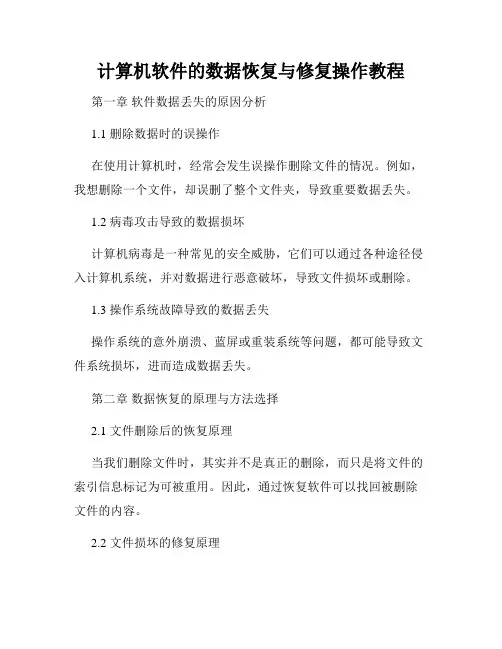 计算机软件的数据恢复与修复操作教程

第一章 软件数据丢失的原因分析

1.1 删除数据时的误操作

在使用计算机时，经常会发生误操作删除文件的情况。例如，我想删除一个文件，却误删了整个文件夹，导致重要数据丢失。

1.2 病毒攻击导致的数据损坏

计算机病毒是一种常见的安全威胁，它们可以通过各种途径侵入计算机系统，并对数据进行恶意破坏，导致文件损坏或删除。

1.3 操作系统故障导致的数据丢失

操作系统的意外崩溃、蓝屏或重装系统等问题，都可能导致文件系统损坏，进而造成数据丢失。

第二章 数据恢复的原理与方法选择

2.1 文件删除后的恢复原理

当我们删除文件时，其实并不是真正的删除，而只是将文件的索引信息标记为可被重用。因此，通过恢复软件可以找回被删除文件的内容。

2.2 文件损坏的修复原理